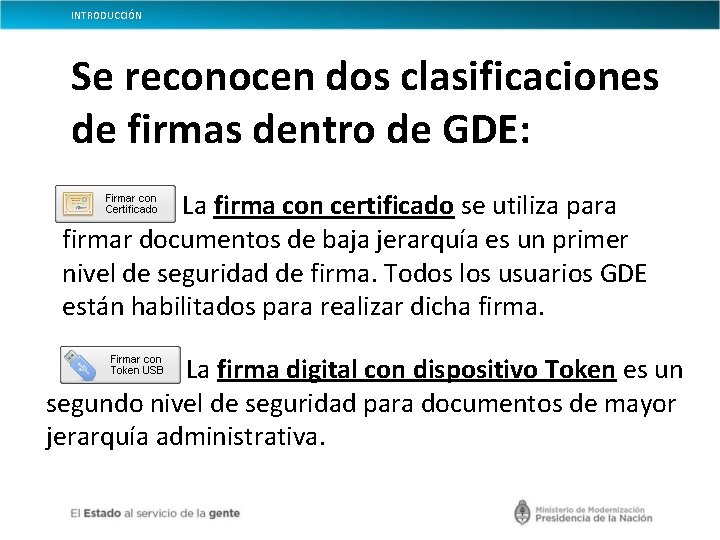 INTRODUCCIÓN

Se reconocen dos clasificaciones de firmas dentro de GDE:

Firmar con Certificado La firma con certificado se utiliza para firmar documentos de baja jerarquía es un primer nivel de seguridad de firma. Todos los usuarios GDE están habilitados para realizar dicha firma.

Firmar con Token USB La firma digital con dispositivo Token es un segundo nivel de seguridad para documentos de mayor jerarquía administrativa.

El Estado al servicio de la gente

Ministerio de Modernización
Presidencia de la Nación